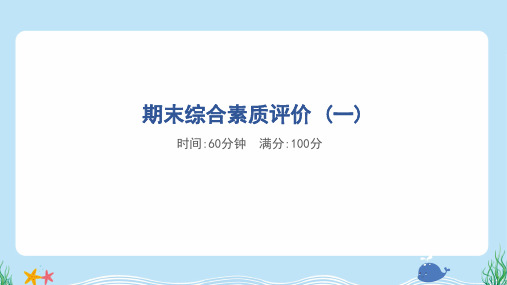 期末综合素质评价（一）

时间:60分钟　满分:100分